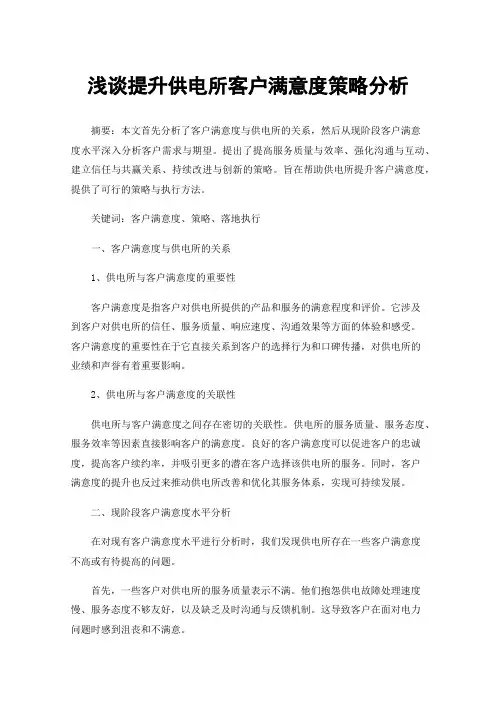 浅谈提升供电所客户满意度策略分析

摘要：本文首先分析了客户满意度与供电所的关系，然后从现阶段客户满意度水平深入分析客户需求与期望。提出了提高服务质量与效率、强化沟通与互动、建立信任与共赢关系、持续改进与创新的策略。旨在帮助供电所提升客户满意度，提供了可行的策略与执行方法。

关键词：客户满意度、策略、落地执行

一、客户满意度与供电所的关系

1、供电所与客户满意度的重要性

客户满意度是指客户对供电所提供的产品和服务的满意程度和评价。它涉及到客户对供电所的信任、服务质量、响应速度、沟通效果等方面的体验和感受。客户满意度的重要性在于它直接关系到客户的选择行为和口碑传播，对供电所的业绩和声誉有着重要影响。

2、供电所与客户满意度的关联性

供电所与客户满意度之间存在密切的关联性。供电所的服务质量、服务态度、服务效率等因素直接影响客户的满意度。良好的客户满意度可以促进客户的忠诚度，提高客户续约率，并吸引更多的潜在客户选择该供电所的服务。同时，客户满意度的提升也反过来推动供电所改善和优化其服务体系，实现可持续发展。

二、现阶段客户满意度水平分析

在对现有客户满意度水平进行分析时，我们发现供电所存在一些客户满意度不高或有待提高的问题。

首先，一些客户对供电所的服务质量表示不满。他们抱怨供电故障处理速度慢、服务态度不够友好，以及缺乏及时沟通与反馈机制。这导致客户在面对电力问题时感到沮丧和不满意。